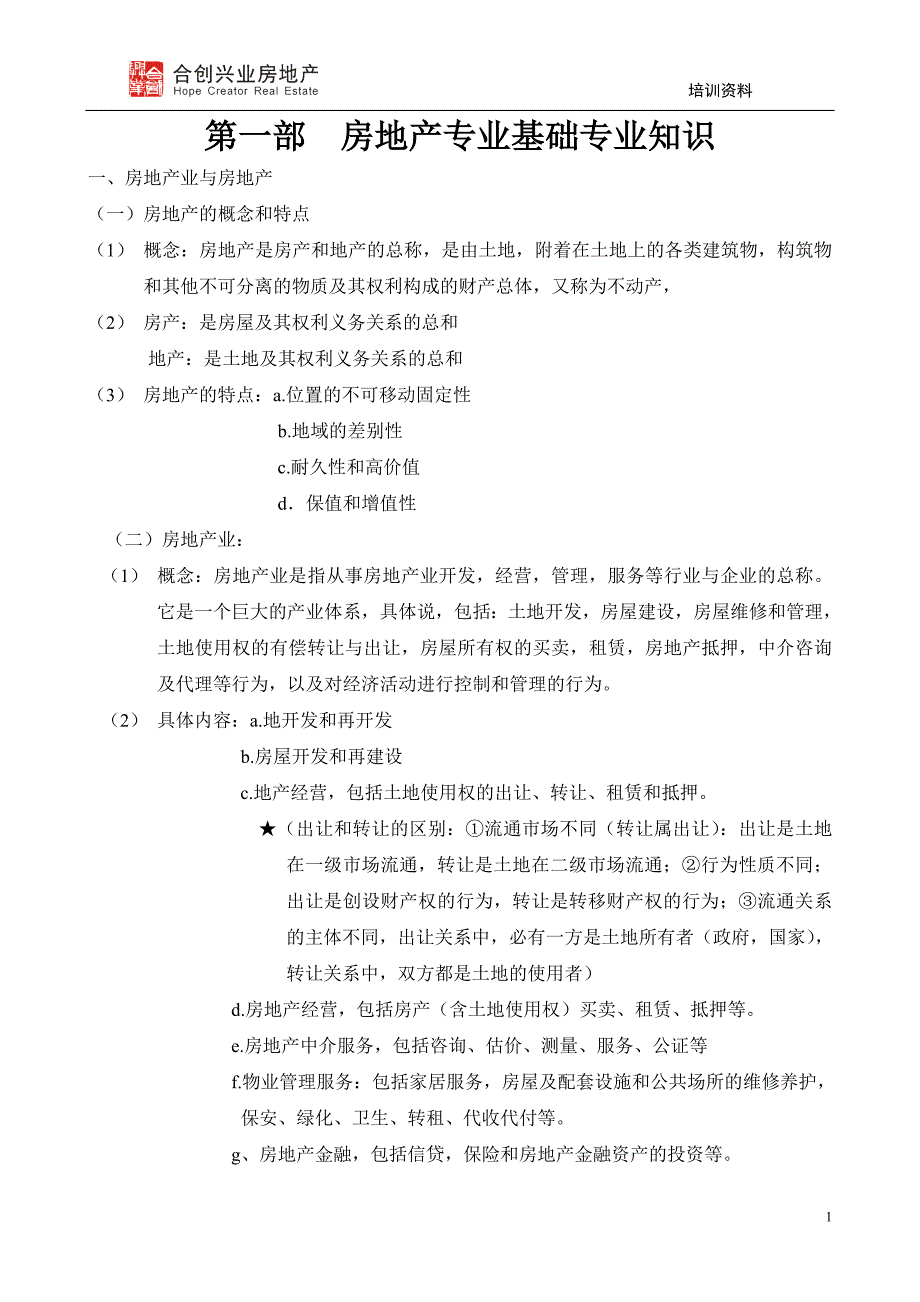 合创兴业房地产
Hope Creator Real Estate

培训资料

第一部　房地产专业基础专业知识

一、房地产业与房地产

（一）房地产的概念和特点

（1）　概念：房地产是房产和地产的总称，是由土地，附着在土地上的各类建筑物，构筑物和其他不可分离的物质及其权利构成的财产总体，又称为不动产，

（2）　房产：是房屋及其权利义务关系的总和

地产：是土地及其权利义务关系的总和

（3）　房地产的特点：a.位置的不可移动固定性

b.地域的差别性

c.耐久性和高价值

d．保值和增值性

（二）房地产业：

（1）　概念：房地产业是指从事房地产业开发，经营，管理，服务等行业与企业的总称。它是一个巨大的产业体系，具体说，包括：土地开发，房屋建设，房屋维修和管理，土地使用权的有偿转让与出让，房屋所有权的买卖，租赁，房地产抵押，中介咨询及代理等行为，以及对经济活动进行控制和管理的行为。

（2）　具体内容：a.地开发和再开发

b.房屋开发和再建设

c.地产经营，包括土地使用权的出让、转让、租赁和抵押。

★（出让和转让的区别：①流通市场不同（转让属出让）：出让是土地在一级市场流通，转让是土地在二级市场流通；②行为性质不同；出让是创设财产权的行为，转让是转移财产权的行为；③流通关系的主体不同，出让关系中，必有一方是土地所有者（政府，国家），转让关系中，双方都是土地的使用者）

d.房地产经营，包括房产（含土地使用权）买卖、租赁、抵押等。

e.房地产中介服务，包括咨询、估价、测量、服务、公证等

f.物业管理服务：包括家居服务，房屋及配套设施和公共场所的维修养护，保安、绿化、卫生、转租、代收代付等。

g、房地产金融，包括信贷，保险和房地产金融资产的投资等。

1